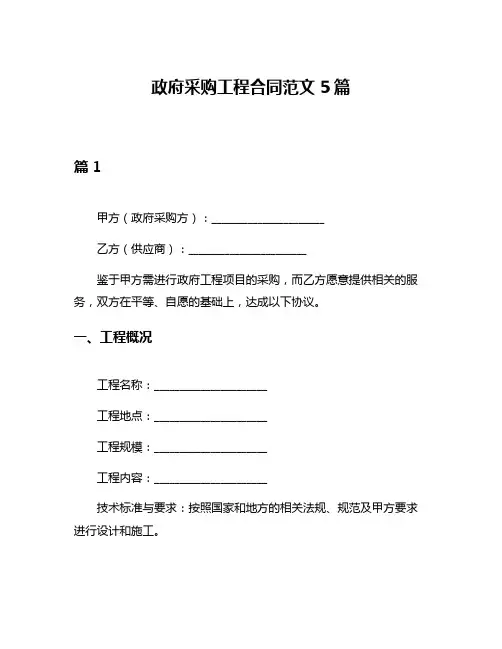 政府采购工程合同范文 5 篇

篇 1

甲方（政府采购方）：____________________

乙方（供应商）：____________________

鉴于甲方需进行政府工程项目的采购，而乙方愿意提供相关的服务，双方在平等、自愿的基础上，达成以下协议。

一、工程概况

工程名称：____________________

工程地点：____________________

工程规模：____________________

工程内容：____________________

技术标准与要求：按照国家和地方的相关法规、规范及甲方要求进行设计和施工。